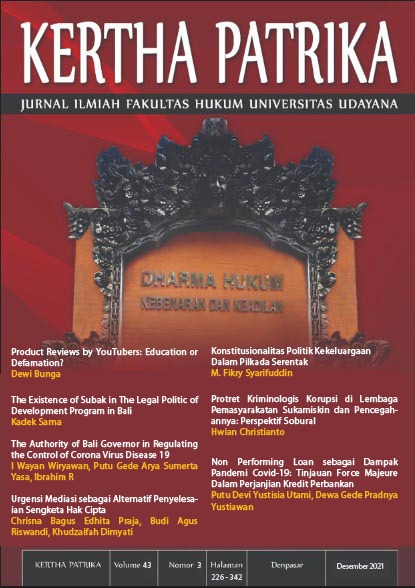 KERTHA PATRIKA

JURNAL ILMIAH FAKULTAS HUKUM UNIVERSITAS UDAYANA

DHARMA HUKUM
KEBENARAN DAN KEADILAN

Product Reviews by YouTubers: Education or Defamation?
Dewi Bunga

The Existence of Subak in The Legal Politic of Development Program in Bali
Kadek Sarna

The Authority of Bali Governor in Regulating the Control of Corona Virus Disease 19
I Wayan Wiryawan, Putu Gede Arya Sumerta Yasa, Ibrahim R

Urgensi Mediasi sebagai Alternatif Penyelesaian Sengketa Hak Cipta
Chrisna Bagus Edhita Praja, Budi Agus Riswandi, Khudzaifah Dimyati

Konstitusionalitas Politik Kekeluargaan Dalam Pilkada Serentak
M. Fikry Syarifuddin

Protret Kriminologis Korupsi di Lembaga Pemasyarakatan Sukamiskin dan Pencegahannya: Perspektif Sobural
Hwian Christianto

Non Performing Loan sebagai Dampak Pandemi Covid-19: Tinjauan Force Majeure Dalam Perjanjian Kredit Perbankan
Putu Devi Yustisia Utami, Dewa Gede Pradnya Yustiawan

| KERTHA PATRIKA | Volume 43 | Nomor 3 | Halaman 226 - 342 | Denpasar | Desember 2021 |